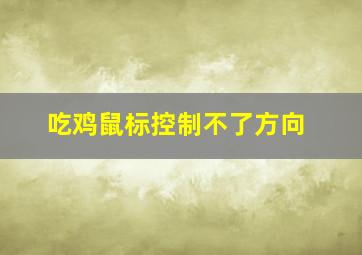 吃鸡鼠标控制不了方向